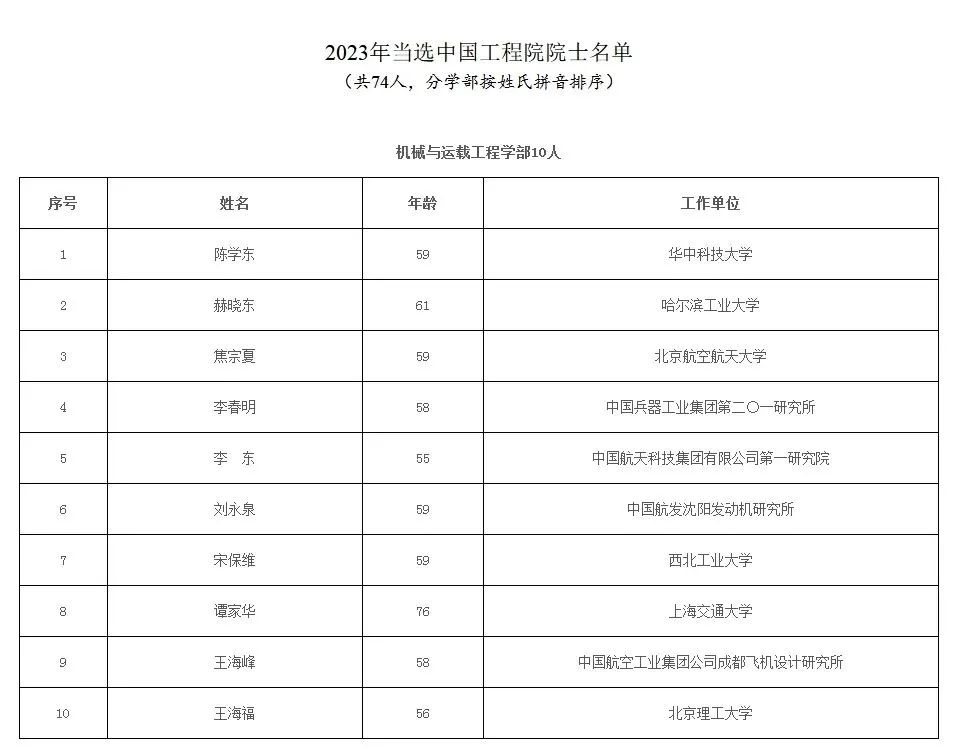 2023年当选中国工程院院士名单
（共74人，分学部按姓氏拼音排序）

机械与运载工程学部10人

| 序号 | 姓名 | 年龄 | 工作单位 |
|---|---|---|---|
| 1 | 陈学东 | 59 | 华中科技大学 |
| 2 | 赫晓东 | 61 | 哈尔滨工业大学 |
| 3 | 焦宗夏 | 59 | 北京航空航天大学 |
| 4 | 李春明 | 58 | 中国兵器工业集团第二〇一研究所 |
| 5 | 李　东 | 55 | 中国航天科技集团有限公司第一研究院 |
| 6 | 刘永泉 | 59 | 中国航发沈阳发动机研究所 |
| 7 | 宋保维 | 59 | 西北工业大学 |
| 8 | 谭家华 | 76 | 上海交通大学 |
| 9 | 王海峰 | 58 | 中国航空工业集团公司成都飞机设计研究所 |
| 10 | 王海福 | 56 | 北京理工大学 |